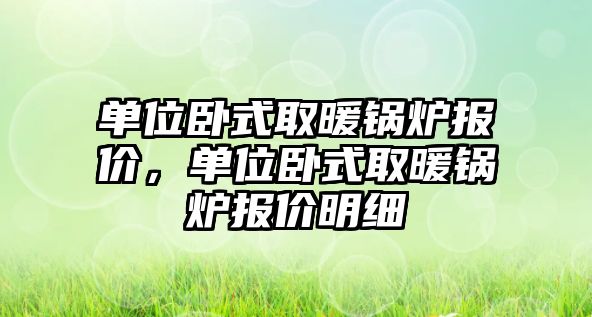 单位卧式取暖锅炉报价，单位卧式取暖锅炉报价明细